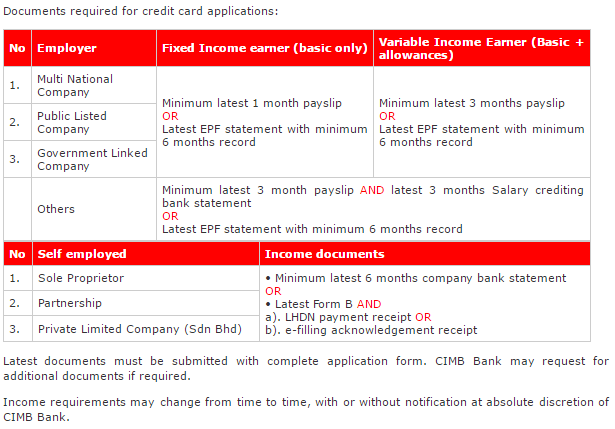 Documents required for credit card applications:

| No | Employer | Fixed Income earner (basic only) | Variable Income Earner (Basic + allowances) |
|---|---|---|---|
| 1. | Multi National Company | Minimum latest 1 month payslip OR Latest EPF statement with minimum 6 months record | Minimum latest 3 months payslip OR Latest EPF statement with minimum 6 months record |
| 2. | Public Listed Company | | |
| 3. | Government Linked Company | | |
| | Others | Minimum latest 3 month payslip AND latest 3 months Salary crediting bank statement OR Latest EPF statement with minimum 6 months record | |

| No | Self employed | Income documents |
|---|---|---|
| 1. | Sole Proprietor | • Minimum latest 6 months company bank statement OR • Latest Form B AND a). LHDN payment receipt OR b). e-filling acknowledgement receipt |
| 2. | Partnership | |
| 3. | Private Limited Company (Sdn Bhd) | |

Latest documents must be submitted with complete application form. CIMB Bank may request for additional documents if required.

Income requirements may change from time to time, with or without notification at absolute discretion of CIMB Bank.